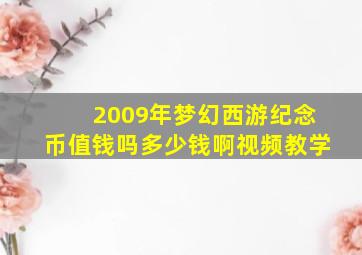 2009年梦幻西游纪念币值钱吗多少钱啊视频教学